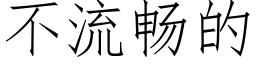 不流畅的